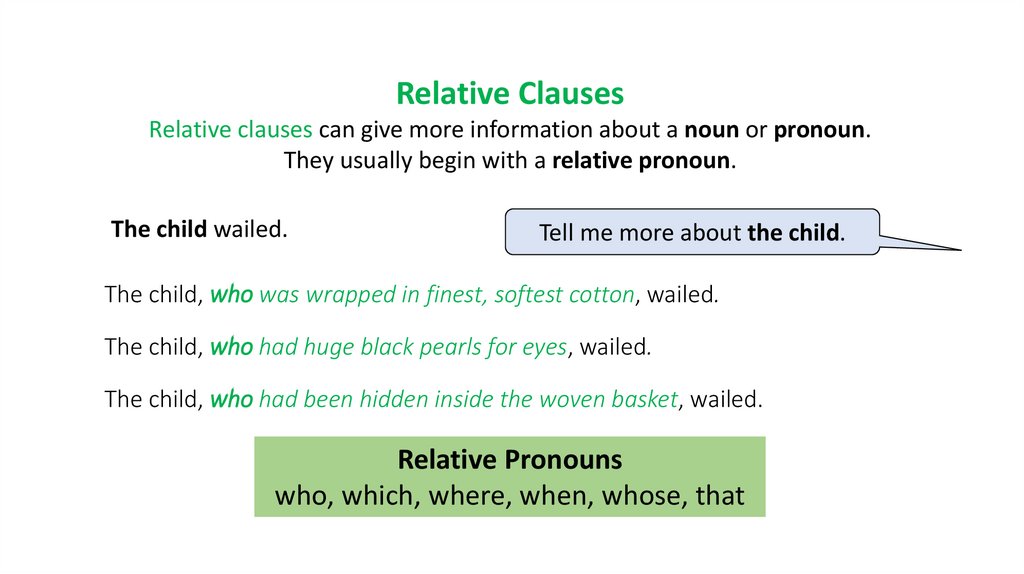 Relative Clauses
Relative clauses can give more information about a noun or pronoun. They usually begin with a relative pronoun.

The child wailed.

Tell me more about the child.

The child, who was wrapped in finest, softest cotton, wailed.

The child, who had huge black pearls for eyes, wailed.

The child, who had been hidden inside the woven basket, wailed.

Relative Pronouns
who, which, where, when, whose, that